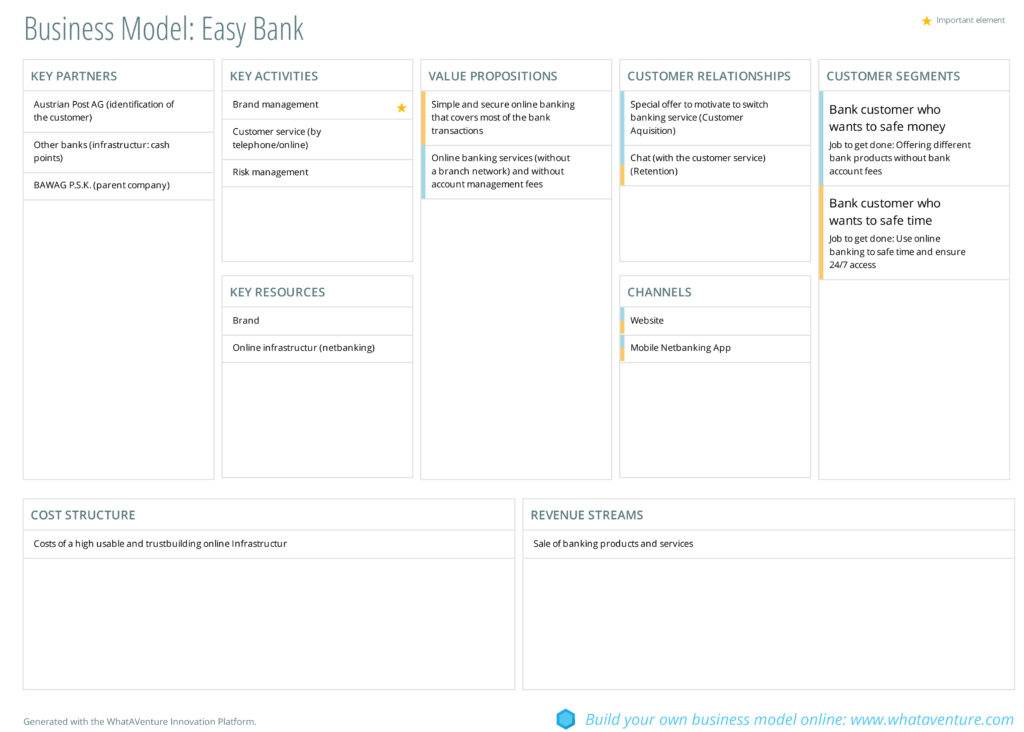 Business Model: Easy Bank

★ Important element

KEY PARTNERS

Austrian Post AG (identification of the customer)

Other banks (infrastructur: cash points)

BAWAG P.S.K. (parent company)

KEY ACTIVITIES

Brand management ★

Customer service (by telephone/online)

Risk management

KEY RESOURCES

Brand

Online infrastructur (netbanking)

VALUE PROPOSITIONS

Simple and secure online banking that covers most of the bank transactions

Online banking services (without a branch network) and without account management fees

CUSTOMER RELATIONSHIPS

Special offer to motivate to switch banking service (Customer Aquisition)

Chat (with the customer service) (Retention)

CHANNELS

Website

Mobile Netbanking App

CUSTOMER SEGMENTS

Bank customer who wants to safe money

Job to get done: Offering different bank products without bank account fees

Bank customer who wants to safe time

Job to get done: Use online banking to safe time and ensure 24/7 access

COST STRUCTURE

Costs of a high usable and trustbuilding online Infrastructur

REVENUE STREAMS

Sale of banking products and services

Generated with the WhatAVenture Innovation Platform.

Build your own business model online: www.whataventure.com